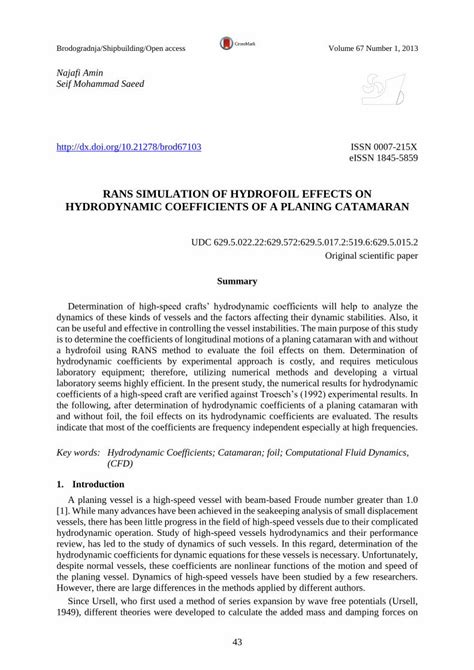 Brodogradnja/Shipbuilding/Open access

CrossMark

Volume 67 Number 1, 2013

Najafi Amin
Seif Mohammad Saeed

http://dx.doi.org/10.21278/brod67103

ISSN 0007-215X
eISSN 1845-5859

RANS SIMULATION OF HYDROFOIL EFFECTS ON HYDRODYNAMIC COEFFICIENTS OF A PLANING CATAMARAN

UDC 629.5.022.22:629.572:629.5.017.2:519.6:629.5.015.2
Original scientific paper

Summary

Determination of high-speed crafts' hydrodynamic coefficients will help to analyze the dynamics of these kinds of vessels and the factors affecting their dynamic stabilities. Also, it can be useful and effective in controlling the vessel instabilities. The main purpose of this study is to determine the coefficients of longitudinal motions of a planing catamaran with and without a hydrofoil using RANS method to evaluate the foil effects on them. Determination of hydrodynamic coefficients by experimental approach is costly, and requires meticulous laboratory equipment; therefore, utilizing numerical methods and developing a virtual laboratory seems highly efficient. In the present study, the numerical results for hydrodynamic coefficients of a high-speed craft are verified against Troesch's (1992) experimental results. In the following, after determination of hydrodynamic coefficients of a planing catamaran with and without foil, the foil effects on its hydrodynamic coefficients are evaluated. The results indicate that most of the coefficients are frequency independent especially at high frequencies.

Key words: Hydrodynamic Coefficients; Catamaran; foil; Computational Fluid Dynamics, (CFD)

1. Introduction

A planing vessel is a high-speed vessel with beam-based Froude number greater than 1.0 [1]. While many advances have been achieved in the seakeeping analysis of small displacement vessels, there has been little progress in the field of high-speed vessels due to their complicated hydrodynamic operation. Study of high-speed vessels hydrodynamics and their performance review, has led to the study of dynamics of such vessels. In this regard, determination of the hydrodynamic coefficients for dynamic equations for these vessels is necessary. Unfortunately, despite normal vessels, these coefficients are nonlinear functions of the motion and speed of the planing vessel. Dynamics of high-speed vessels have been studied by a few researchers. However, there are large differences in the methods applied by different authors.

Since Ursell, who first used a method of series expansion by wave free potentials (Ursell, 1949), different theories were developed to calculate the added mass and damping forces on

43